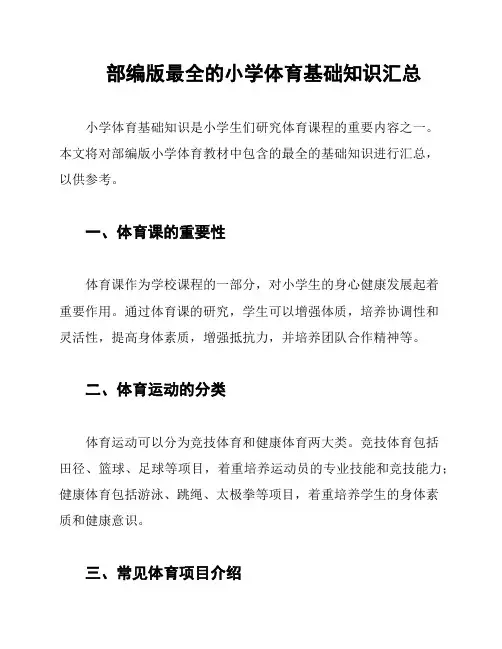 部编版最全的小学体育基础知识汇总

小学体育基础知识是小学生们研究体育课程的重要内容之一。本文将对部编版小学体育教材中包含的最全的基础知识进行汇总，以供参考。

一、体育课的重要性

体育课作为学校课程的一部分，对小学生的身心健康发展起着重要作用。通过体育课的研究，学生可以增强体质，培养协调性和灵活性，提高身体素质，增强抵抗力，并培养团队合作精神等。

二、体育运动的分类

体育运动可以分为竞技体育和健康体育两大类。竞技体育包括田径、篮球、足球等项目，着重培养运动员的专业技能和竞技能力；健康体育包括游泳、跳绳、太极拳等项目，着重培养学生的身体素质和健康意识。

三、常见体育项目介绍